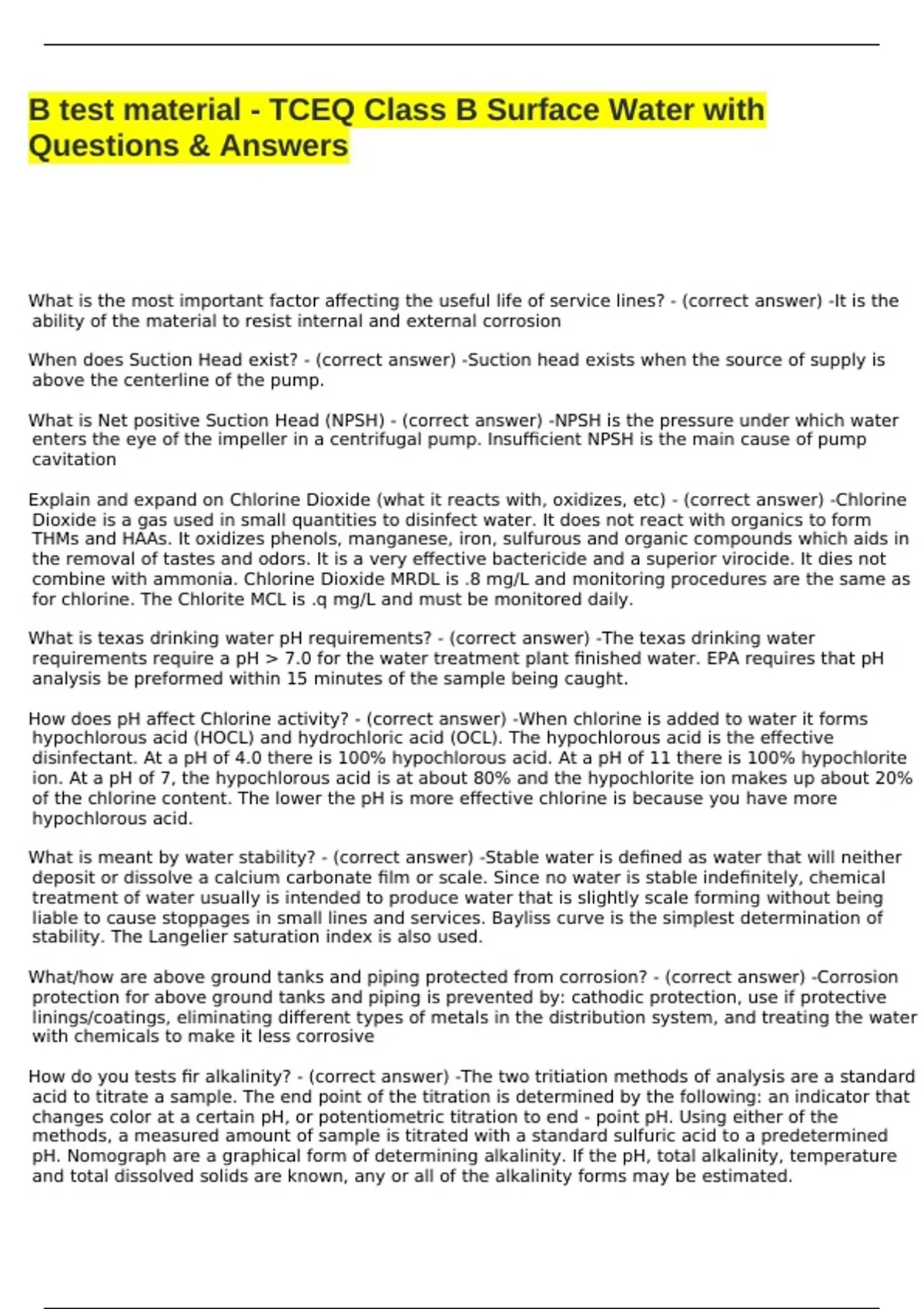 B test material - TCEQ Class B Surface Water with Questions & Answers

What is the most important factor affecting the useful life of service lines? - (correct answer) -It is the ability of the material to resist internal and external corrosion

When does Suction Head exist? - (correct answer) -Suction head exists when the source of supply is above the centerline of the pump.

What is Net positive Suction Head (NPSH) - (correct answer) -NPSH is the pressure under which water enters the eye of the impeller in a centrifugal pump. Insufficient NPSH is the main cause of pump cavitation

Explain and expand on Chlorine Dioxide (what it reacts with, oxidizes, etc) - (correct answer) -Chlorine Dioxide is a gas used in small quantities to disinfect water. It does not react with organics to form THMs and HAAs. It oxidizes phenols, manganese, iron, sulfurous and organic compounds which aids in the removal of tastes and odors. It is a very effective bactericide and a superior virocide. It dies not combine with ammonia. Chlorine Dioxide MRDL is .8 mg/L and monitoring procedures are the same as for chlorine. The Chlorite MCL is .q mg/L and must be monitored daily.

What is texas drinking water pH requirements? - (correct answer) -The texas drinking water requirements require a pH > 7.0 for the water treatment plant finished water. EPA requires that pH analysis be preformed within 15 minutes of the sample being caught.

How does pH affect Chlorine activity? - (correct answer) -When chlorine is added to water it forms hypochlorous acid (HOCL) and hydrochloric acid (OCL). The hypochlorous acid is the effective disinfectant. At a pH of 4.0 there is 100% hypochlorous acid. At a pH of 11 there is 100% hypochlorite ion. At a pH of 7, the hypochlorous acid is at about 80% and the hypochlorite ion makes up about 20% of the chlorine content. The lower the pH is more effective chlorine is because you have more hypochlorous acid.

What is meant by water stability? - (correct answer) -Stable water is defined as water that will neither deposit or dissolve a calcium carbonate film or scale. Since no water is stable indefinitely, chemical treatment of water usually is intended to produce water that is slightly scale forming without being liable to cause stoppages in small lines and services. Bayliss curve is the simplest determination of stability. The Langelier saturation index is also used.

What/how are above ground tanks and piping protected from corrosion? - (correct answer) -Corrosion protection for above ground tanks and piping is prevented by: cathodic protection, use if protective linings/coatings, eliminating different types of metals in the distribution system, and treating the water with chemicals to make it less corrosive

How do you tests fir alkalinity? - (correct answer) -The two tritiation methods of analysis are a standard acid to titrate a sample. The end point of the titration is determined by the following: an indicator that changes color at a certain pH, or potentiometric titration to end - point pH. Using either of the methods, a measured amount of sample is titrated with a standard sulfuric acid to a predetermined pH. Nomograph are a graphical form of determining alkalinity. If the pH, total alkalinity, temperature and total dissolved solids are known, any or all of the alkalinity forms may be estimated.